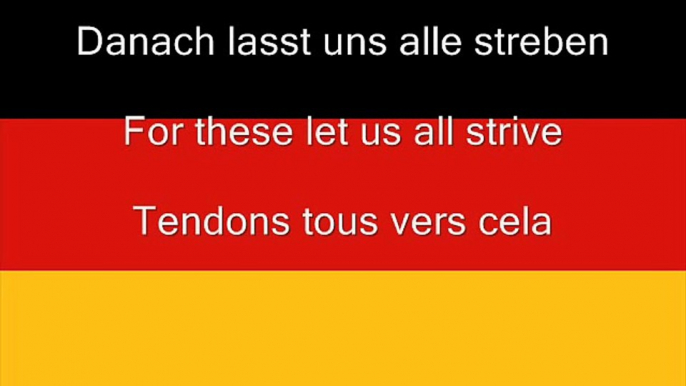 Danach lasst uns alle streben

For these let us all strive

Tendons tous vers cela